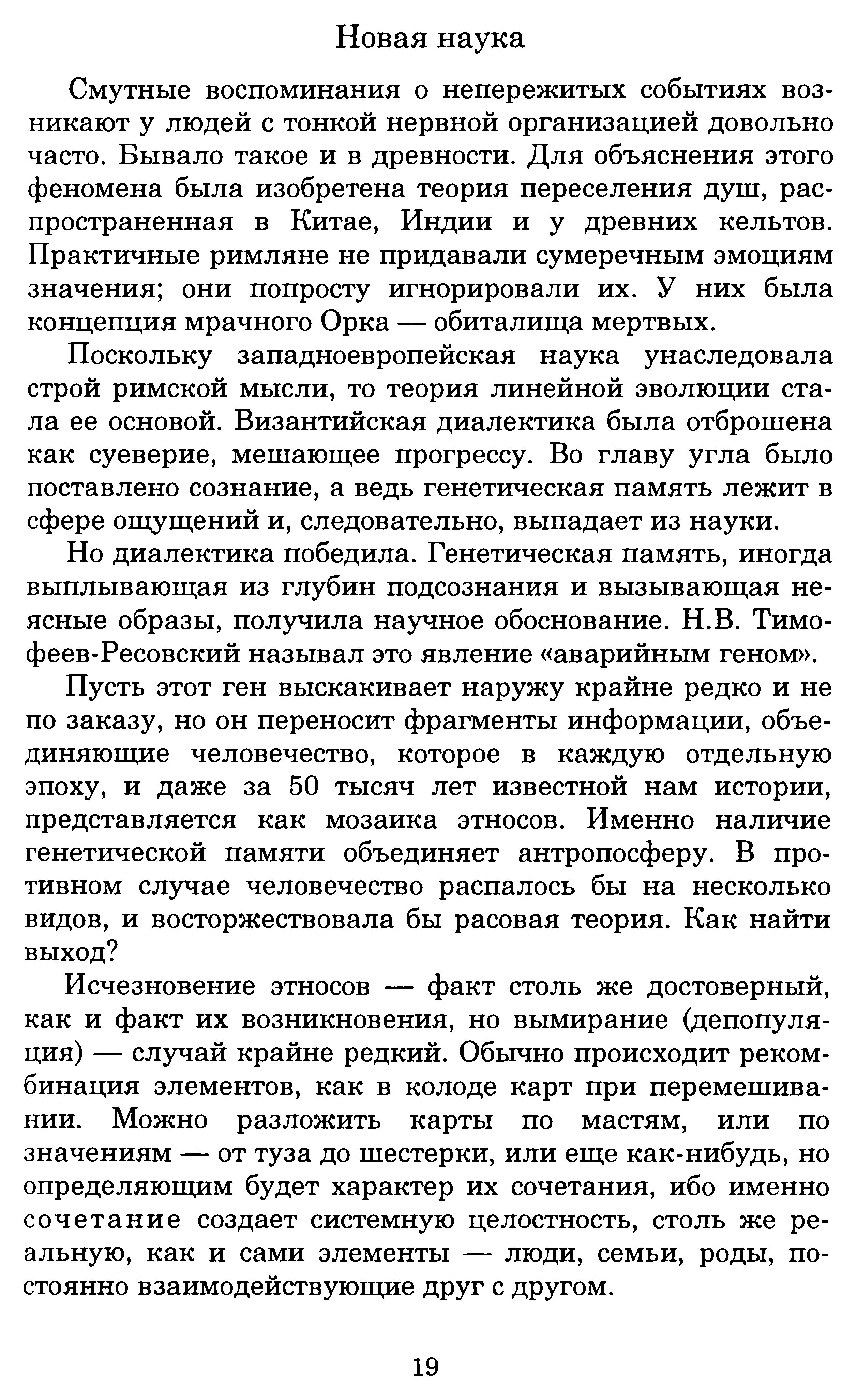 Новая наука

Смутные воспоминания о непережитых событиях возникают у людей с тонкой нервной организацией довольно часто. Бывало такое и в древности. Для объяснения этого феномена была изобретена теория переселения душ, распространенная в Китае, Индии и у древних кельтов. Практичные римляне не придавали сумеречным эмоциям значения; они попросту игнорировали их. У них была концепция мрачного Орка — обиталища мертвых.

Поскольку западноевропейская наука унаследовала строй римской мысли, то теория линейной эволюции стала ее основой. Византийская диалектика была отброшена как суеверие, мешающее прогрессу. Во главу угла было поставлено сознание, а ведь генетическая память лежит в сфере ощущений и, следовательно, выпадает из науки.

Но диалектика победила. Генетическая память, иногда выплывающая из глубин подсознания и вызывающая неясные образы, получила научное обоснование. Н.В. Тимофеев-Ресовский называл это явление «аварийным геном».

Пусть этот ген выскакивает наружу крайне редко и не по заказу, но он переносит фрагменты информации, объединяющие человечество, которое в каждую отдельную эпоху, и даже за 50 тысяч лет известной нам истории, представляется как мозаика этносов. Именно наличие генетической памяти объединяет антропосферу. В противном случае человечество распалось бы на несколько видов, и восторжествовала бы расовая теория. Как найти выход?

Исчезновение этносов — факт столь же достоверный, как и факт их возникновения, но вымирание (депопуляция) — случай крайне редкий. Обычно происходит рекомбинация элементов, как в колоде карт при перемешивании. Можно разложить карты по мастям, или по значениям — от туза до шестерки, или еще как-нибудь, но определяющим будет характер их сочетания, ибо именно сочетание создает системную целостность, столь же реальную, как и сами элементы — люди, семьи, роды, постоянно взаимодействующие друг с другом.

19